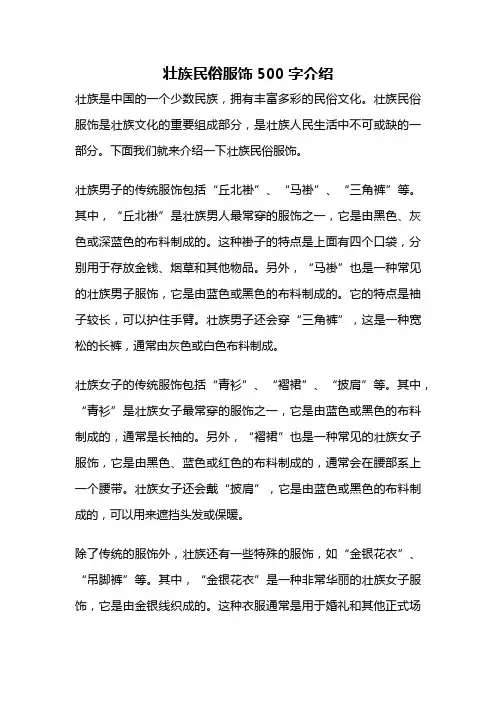 壮族民俗服饰 500 字介绍

壮族是中国的一个少数民族，拥有丰富多彩的民俗文化。壮族民俗服饰是壮族文化的重要组成部分，是壮族人民生活中不可或缺的一部分。下面我们就来介绍一下壮族民俗服饰。

壮族男子的传统服饰包括“丘北褂”、“马褂”、“三角裤”等。其中，“丘北褂”是壮族男人最常穿的服饰之一，它是由黑色、灰色或深蓝色的布料制成的。这种褂子的特点是上面有四个口袋，分别用于存放金钱、烟草和其他物品。另外，“马褂”也是一种常见的壮族男子服饰，它是由蓝色或黑色的布料制成的。它的特点是袖子较长，可以护住手臂。壮族男子还会穿“三角裤”，这是一种宽松的长裤，通常由灰色或白色布料制成。

壮族女子的传统服饰包括“青衫”、“褶裙”、“披肩”等。其中，“青衫”是壮族女子最常穿的服饰之一，它是由蓝色或黑色的布料制成的，通常是长袖的。另外，“褶裙”也是一种常见的壮族女子服饰，它是由黑色、蓝色或红色的布料制成的，通常会在腰部系上一个腰带。壮族女子还会戴“披肩”，它是由蓝色或黑色的布料制成的，可以用来遮挡头发或保暖。

除了传统的服饰外，壮族还有一些特殊的服饰，如“金银花衣”、“吊脚裤”等。其中，“金银花衣”是一种非常华丽的壮族女子服饰，它是由金银线织成的。这种衣服通常是用于婚礼和其他正式场